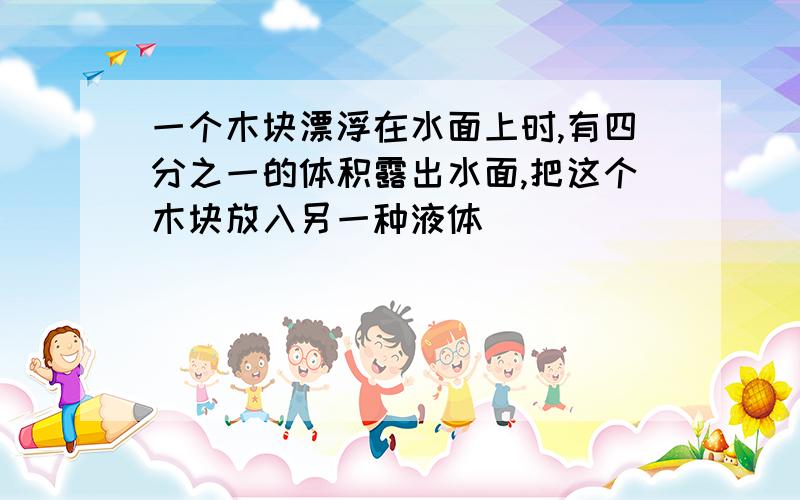 一个木块漂浮在水面上时,有四分之一的体积露出水面,把这个木块放入另一种液体